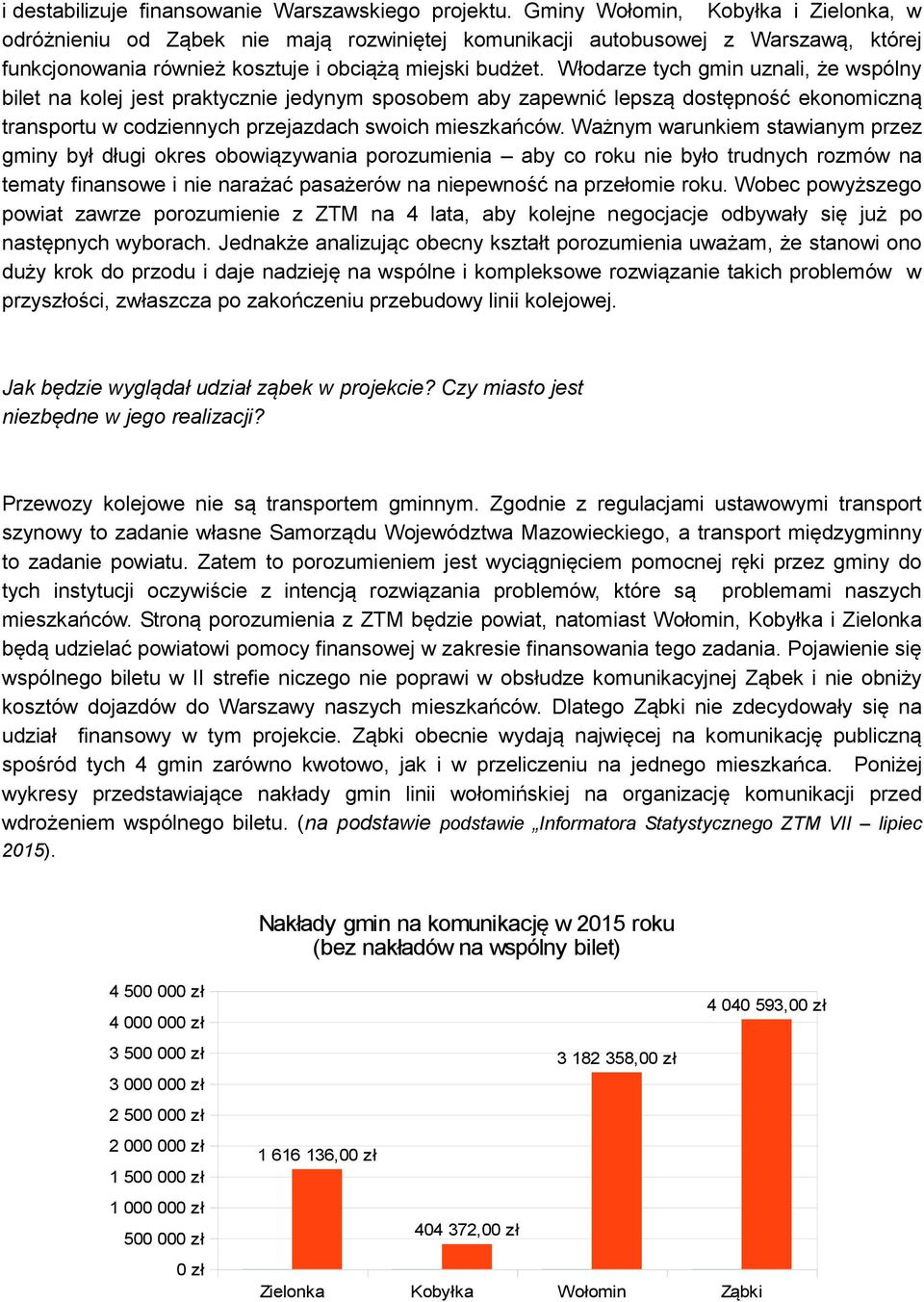 i destabilizuje finansowanie Warszawskiego projektu. Gminy Wołomin, Kobyłka i Zielonka, w odróżnieniu od Ząbek nie mają rozwiniętej komunikacji autobusowej z Warszawą, której funkcjonowania również kosztuje i obciążą miejski budżet. Włodarze tych gmin uznali, że wspólny bilet na kolej jest praktycznie jedynym sposobem aby zapewnić lepszą dostępność ekonomiczną transportu w codziennych przejazdach swoich mieszkańców. Ważnym warunkiem stawianym przez gminy był długi okres obowiązywania porozumienia – aby co roku nie było trudnych rozmów na tematy finansowe i nie narażać pasażerów na niepewność na przełomie roku. Wobec powyższego powiat zawrze porozumienie z ZTM na 4 lata, aby kolejne negocjacje odbywały się już po następnych wyborach. Jednakże analizując obecny kształt porozumienia uważam, że stanowi ono duży krok do przodu i daje nadzieję na wspólne i kompleksowe rozwiązanie takich problemów w przyszłości, zwłaszcza po zakończeniu przebudowy linii kolejowej.

Jak będzie wyglądał udział ząbek w projekcie? Czy miasto jest niezbędne w jego realizacji?

Przewozy kolejowe nie są transportem gminnym. Zgodnie z regulacjami ustawowymi transport szynowy to zadanie własne Samorządu Województwa Mazowieckiego, a transport międzygminny to zadanie powiatu. Zatem to porozumieniem jest wyciągnięciem pomocnej ręki przez gminy do tych instytucji oczywiście z intencją rozwiązania problemów, które są problemami naszych mieszkańców. Stroną porozumienia z ZTM będzie powiat, natomiast Wołomin, Kobyłka i Zielonka będą udzielać powiatowi pomocy finansowej w zakresie finansowania tego zadania. Pojawienie się wspólnego biletu w II strefie niczego nie poprawi w obsłudze komunikacyjnej Ząbek i nie obniży kosztów dojazdów do Warszawy naszych mieszkańców. Dlatego Ząbki nie zdecydowały się na udział finansowy w tym projekcie. Ząbki obecnie wydają najwięcej na komunikację publiczną spośród tych 4 gmin zarówno kwotowo, jak i w przeliczeniu na jednego mieszkańca. Poniżej wykresy przedstawiające nakłady gmin linii wołomińskiej na organizację komunikacji przed wdrożeniem wspólnego biletu. (na podstawie podstawie „Informatora Statystycznego ZTM VII – lipiec 2015).

Nakłady gmin na komunikację w 2015 roku
(bez nakładów na wspólny bilet)

4 500 000 zł
4 000 000 zł
3 500 000 zł
3 000 000 zł
2 500 000 zł
2 000 000 zł
1 500 000 zł
1 000 000 zł
500 000 zł
0 zł

1 616 136,00 zł
404 372,00 zł
3 182 358,00 zł
4 040 593,00 zł

Zielonka Kobyłka Wołomin Ząbki